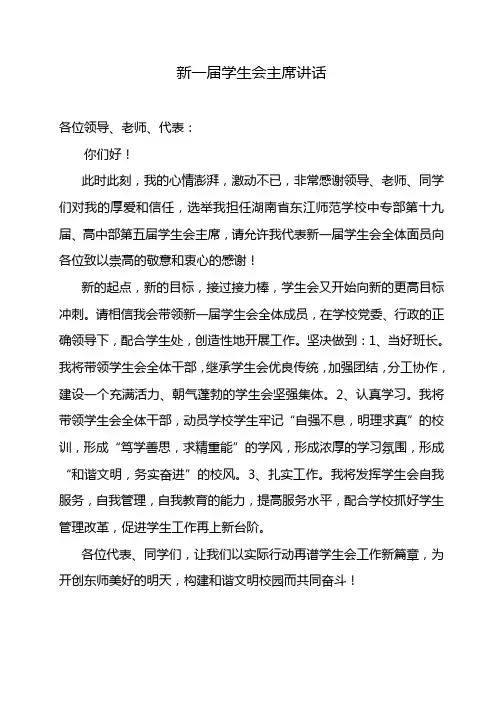 新一届学生会主席讲话

各位领导、老师、代表：

你们好！

此时此刻，我的心情澎湃，激动不已，非常感谢领导、老师、同学们对我的厚爱和信任，选举我担任湖南省东江师范学校中专部第十九届、高中部第五届学生会主席，请允许我代表新一届学生会全体面员向各位致以崇高的敬意和衷心的感谢！

新的起点，新的目标，接过接力棒，学生会又开始向新的更高目标冲刺。请相信我会带领新一届学生会全体成员，在学校党委、行政的正确领导下，配合学生处，创造性地开展工作。坚决做到：1、当好班长。我将带领学生会全体干部，继承学生会优良传统，加强团结，分工协作，建设一个充满活力、朝气蓬勃的学生会坚强集体。2、认真学习。我将带领学生会全体干部，动员学校学生牢记“自强不息，明理求真”的校训，形成“笃学善思，求精重能”的学风，形成浓厚的学习氛围，形成“和谐文明，务实奋进”的校风。3、扎实工作。我将发挥学生会自我服务，自我管理，自我教育的能力，提高服务水平，配合学校抓好学生管理改革，促进学生工作再上新台阶。

各位代表、同学们，让我们以实际行动再谱学生会工作新篇章，为开创东师美好的明天，构建和谐文明校园而共同奋斗！